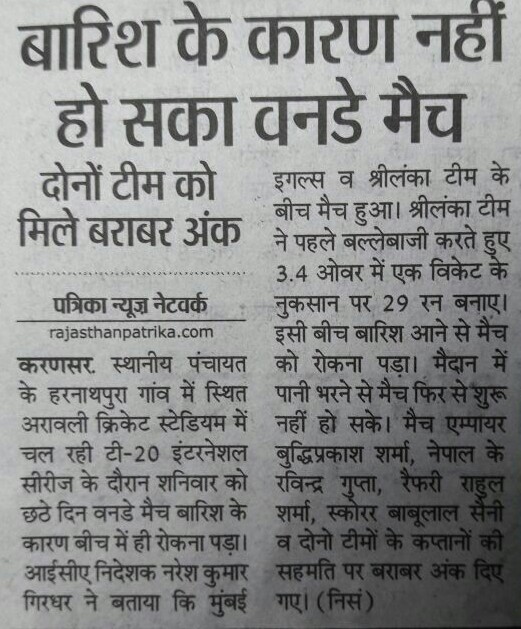 बारिश के कारण नहीं हो सका वनडे मैच

दोनों टीम को मिले बराबर अंक

पत्रिका न्यूज़ नेटवर्क
rajasthanpatrika.com

करणसर. स्थानीय पंचायत के हरनाथपुरा गांव में स्थित अरावली क्रिकेट स्टेडियम में चल रही टी-20 इंटरनेशल सीरीज के दौरान शनिवार को छठे दिन वनडे मैच बारिश के कारण बीच में ही रोकना पड़ा। आईसीए निदेशक नरेश कुमार गिरधर ने बताया कि मुंबई इगल्स व श्रीलंका टीम के बीच मैच हुआ। श्रीलंका टीम ने पहले बल्लेबाजी करते हुए 3.4 ओवर में एक विकेट के नुकसान पर 29 रन बनाए। इसी बीच बारिश आने से मैच को रोकना पड़ा। मैदान में पानी भरने से मैच फिर से शुरू नहीं हो सके। मैच एम्पायर बुद्धिप्रकाश शर्मा, नेपाल के रविन्द्र गुप्ता, रैफरी राहुल शर्मा, स्कोरर बाबूलाल सैनी व दोनो टीमों के कप्तानों की सहमति पर बराबर अंक दिए गए। (निसं)